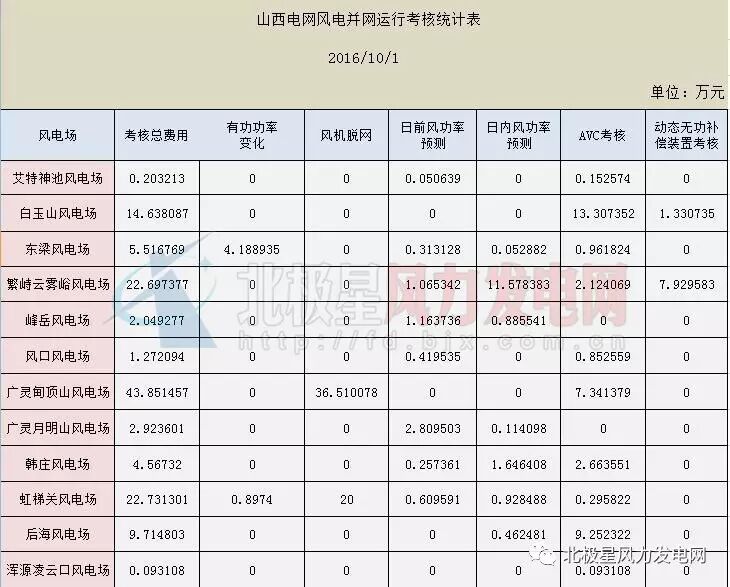 山西电网风电并网运行考核统计表

2016/10/1

单位：万元

| 风电场 | 考核总费用 | 有功功率变化 | 风机脱网 | 日前风功率预测 | 日内风功率预测 | AVC考核 | 动态无功补偿装置考核 |
|---|---|---|---|---|---|---|---|
| 艾特神池风电场 | 0.203213 | 0 | 0 | 0.050639 | 0 | 0.152574 | 0 |
| 白玉山风电场 | 14.638087 | 0 | 0 | 0 | 0 | 13.307352 | 1.330735 |
| 东梁风电场 | 5.516769 | 4.188935 | 0 | 0.313128 | 0.052882 | 0.961824 | 0 |
| 繁峙云雾峪风电场 | 22.697377 | 0 | 0 | 1.065342 | 11.578383 | 2.124069 | 7.929583 |
| 峰岳风电场 | 2.049277 | 0 | 0 | 1.163736 | 0.885541 | 0 | 0 |
| 风口风电场 | 1.272094 | 0 | 0 | 0.419535 | 0 | 0.852559 | 0 |
| 广灵甸顶山风电场 | 43.851457 | 0 | 36.510078 | 0 | 0 | 7.341379 | 0 |
| 广灵月明山风电场 | 2.923601 | 0 | 0 | 2.809503 | 0.114098 | 0 | 0 |
| 韩庄风电场 | 4.56732 | 0 | 0 | 0.257361 | 1.646408 | 2.663551 | 0 |
| 虹梯关风电场 | 22.731301 | 0.8974 | 20 | 0.609591 | 0.928488 | 0.295822 | 0 |
| 后海风电场 | 9.714803 | 0 | 0 | 0 | 0.462481 | 9.252322 | 0 |
| 浑源凌云口风电场 | 0.093108 | 0 | 0 | 0 | 0 | 0.093108 | 0 |

北极星风力发电网 http://fd.bjx.com.cn

北极星风力发电网